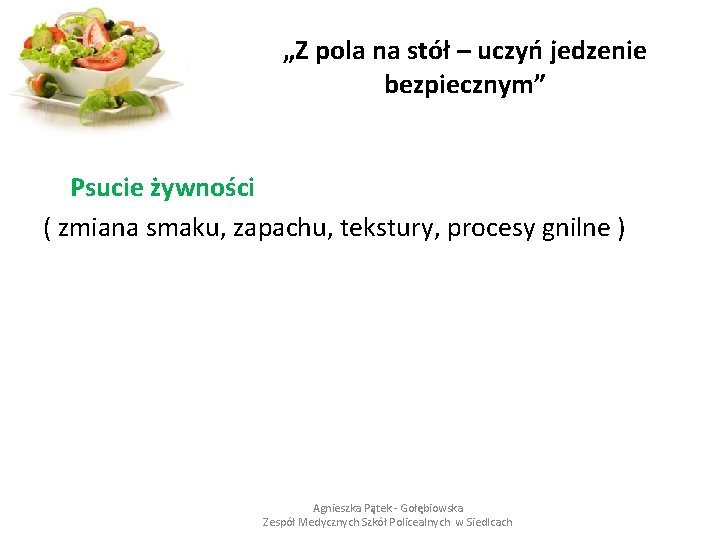 „Z pola na stół – uczyń jedzenie bezpiecznym”

Psucie żywności

( zmiana smaku, zapachu, tekstury, procesy gnilne )

Agnieszka Pątek - Gołębiowska
Zespół Medycznych Szkół Policealnych w Siedlcach